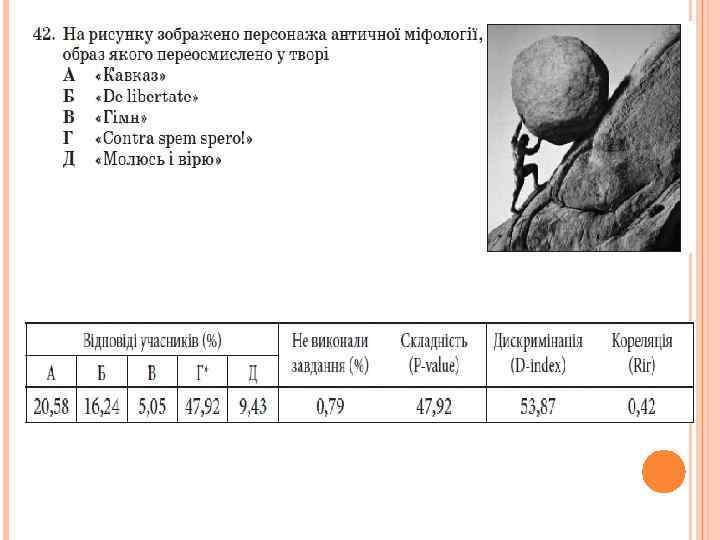 42. На рисунку зображено персонажа античної міфології, образ якого переосмислено у творі

А «Кавказ»

Б «De libertate»

В «Гімн»

Г «Contra spem spero!»

Д «Молюсь і вірю»

| Відповіді учасників (%) | | | | | Не виконали завдання (%) | Складність (P-value) | Дискримінація (D-index) | Кореляція (Rir) |
|---|---|---|---|---|---|---|---|---|
| А | Б | В | Г* | Д | | | | |
| 20,58 | 16,24 | 5,05 | 47,92 | 9,43 | 0,79 | 47,92 | 53,87 | 0,42 |